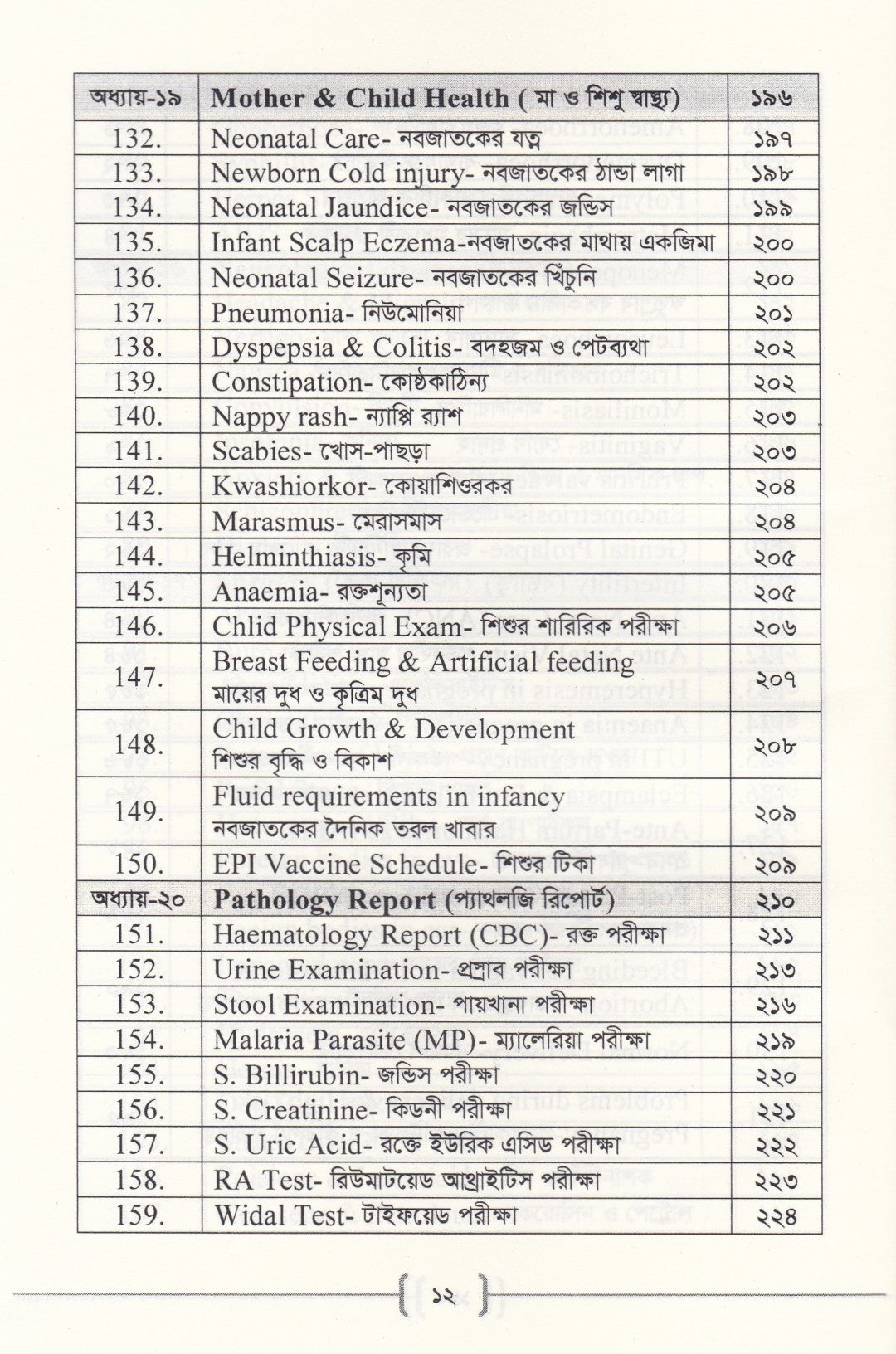 | অধ্যায়-১৯ | Mother & Child Health ( মা ও শিশু স্বাস্থ্য) | ১৯৬ |
|---|---|---|
| 132. | Neonatal Care- নবজাতকের যত্ন | ১৯৭ |
| 133. | Newborn Cold injury- নবজাতকের ঠান্ডা লাগা | ১৯৮ |
| 134. | Neonatal Jaundice- নবজাতকের জন্ডিস | ১৯৯ |
| 135. | Infant Scalp Eczema-নবজাতকের মাথায় একজিমা | ২০০ |
| 136. | Neonatal Seizure- নবজাতকের খিঁচুনি | ২০০ |
| 137. | Pneumonia- নিউমোনিয়া | ২০১ |
| 138. | Dyspepsia & Colitis- বদহজম ও পেটব্যথা | ২০২ |
| 139. | Constipation- কোষ্ঠকাঠিন্য | ২০২ |
| 140. | Nappy rash- ন্যাপ্পি র‍্যাশ | ২০৩ |
| 141. | Scabies- খোস-পাছড়া | ২০৩ |
| 142. | Kwashiorkor- কোয়াশিওরকর | ২০৪ |
| 143. | Marasmus- মেরাসমাস | ২০৪ |
| 144. | Helminthiasis- কৃমি | ২০৫ |
| 145. | Anaemia- রক্তশূন্যতা | ২০৫ |
| 146. | Chlid Physical Exam- শিশুর শারিরিক পরীক্ষা | ২০৬ |
| 147. | Breast Feeding & Artificial feeding মায়ের দুধ ও কৃত্রিম দুধ | ২০৭ |
| 148. | Child Growth & Development শিশুর বৃদ্ধি ও বিকাশ | ২০৮ |
| 149. | Fluid requirements in infancy নবজাতকের দৈনিক তরল খাবার | ২০৯ |
| 150. | EPI Vaccine Schedule- শিশুর টিকা | ২০৯ |
| অধ্যায়-২০ | Pathology Report (প্যাথলজি রিপোর্ট) | ২১০ |
| 151. | Haematology Report (CBC)- রক্ত পরীক্ষা | ২১১ |
| 152. | Urine Examination- প্রস্রাব পরীক্ষা | ২১৩ |
| 153. | Stool Examination- পায়খানা পরীক্ষা | ২১৬ |
| 154. | Malaria Parasite (MP)- ম্যালেরিয়া পরীক্ষা | ২১৯ |
| 155. | S. Billirubin- জন্ডিস পরীক্ষা | ২২০ |
| 156. | S. Creatinine- কিডনী পরীক্ষা | ২২১ |
| 157. | S. Uric Acid- রক্তে ইউরিক এসিড পরীক্ষা | ২২২ |
| 158. | RA Test- রিউমাটয়েড আথ্রাইটিস পরীক্ষা | ২২৩ |
| 159. | Widal Test- টাইফয়েড পরীক্ষা | ২২৪ |

১২